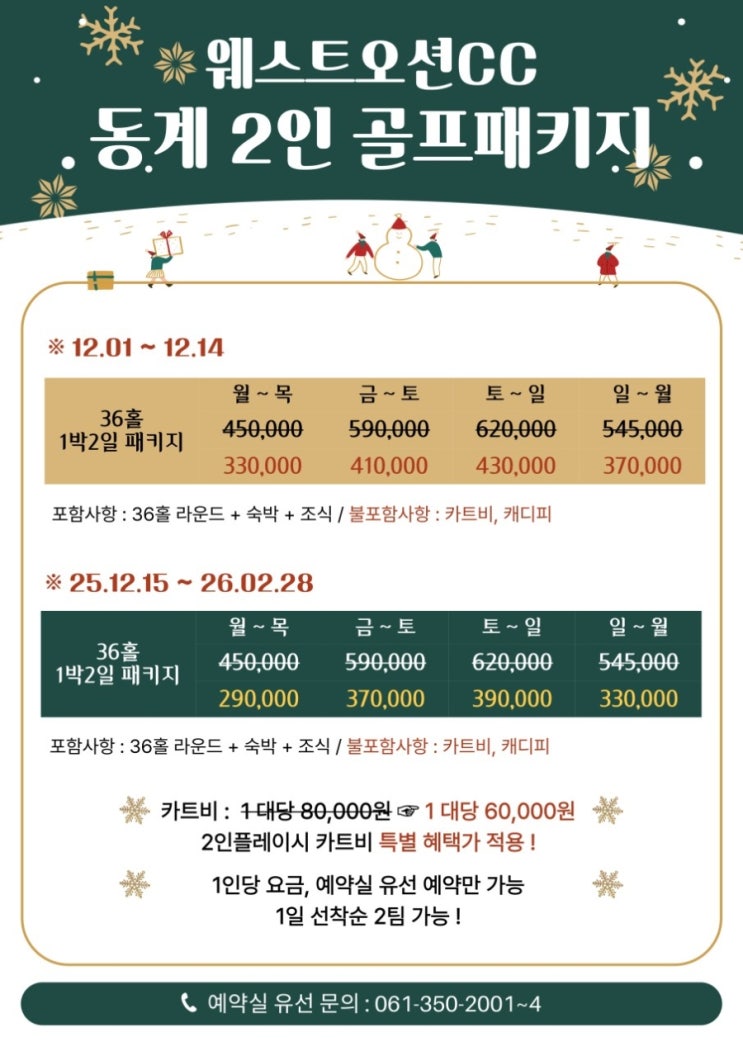 웨스트오션CC
동계 2인 골프패키지

※ 12.01 ~ 12.14

| 36홀 1박2일 패키지 | 월 ~ 목 | 금 ~ 토 | 토 ~ 일 | 일 ~ 월 |
|---|---|---|---|---|
| | ~~450,000~~ | ~~590,000~~ | ~~620,000~~ | ~~545,000~~ |
| | 330,000 | 410,000 | 430,000 | 370,000 |

포함사항 : 36홀 라운드 + 숙박 + 조식 / 불포함사항 : 카트비, 캐디피

※ 25.12.15 ~ 26.02.28

| 36홀 1박2일 패키지 | 월 ~ 목 | 금 ~ 토 | 토 ~ 일 | 일 ~ 월 |
|---|---|---|---|---|
| | ~~450,000~~ | ~~590,000~~ | ~~620,000~~ | ~~545,000~~ |
| | 290,000 | 370,000 | 390,000 | 330,000 |

포함사항 : 36홀 라운드 + 숙박 + 조식 / 불포함사항 : 카트비, 캐디피

카트비 : ~~1 대당 80,000원~~ ☞ 1 대당 60,000원
2인플레이시 카트비 특별 혜택가 적용 !

1인당 요금, 예약실 유선 예약만 가능
1일 선착순 2팀 가능 !

예약실 유선 문의 : 061-350-2001~4